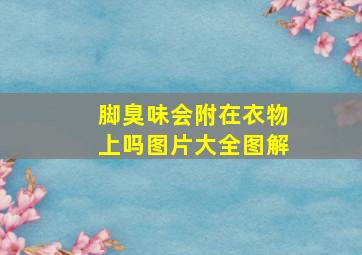 脚臭味会附在衣物上吗图片大全图解